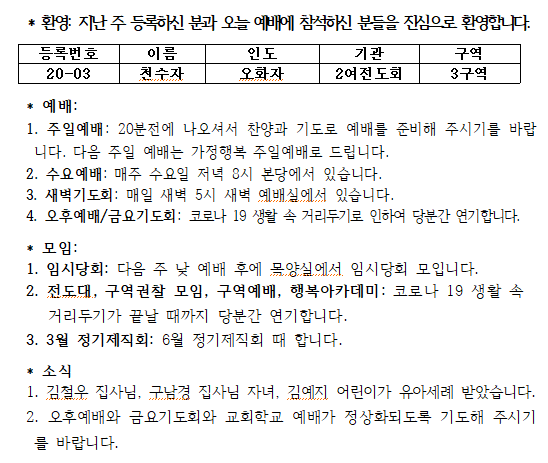 * 환영: 지난 주 등록하신 분과 오늘 예배에 참석하신 분들을 진심으로 환영합니다.

| 등록번호 | 이름 | 인도 | 기관 | 구역 |
|---|---|---|---|---|
| 20-03 | 천수자 | 오화자 | 2여전도회 | 3구역 |

* 예배:
1. 주일예배: 20분전에 나오셔서 찬양과 기도로 예배를 준비해 주시기를 바랍니다. 다음 주일 예배는 가정행복 주일예배로 드립니다.
2. 수요예배: 매주 수요일 저녁 8시 본당에서 있습니다.
3. 새벽기도회: 매일 새벽 5시 새벽 예배실에서 있습니다.
4. 오후예배/금요기도회: 코로나 19 생활 속 거리두기로 인하여 당분간 연기합니다.

* 모임:
1. 임시당회: 다음 주 낮 예배 후에 목양실에서 임시당회 모입니다.
2. 전도대, 구역권찰 모임, 구역예배, 행복아카데미: 코로나 19 생활 속 거리두기가 끝날 때까지 당분간 연기합니다.
3. 3월 정기제직회: 6월 정기제직회 때 합니다.

* 소식
1. 김철우 집사님, 구남경 집사님 자녀, 김예지 어린이가 유아세례 받았습니다.
2. 오후예배와 금요기도회와 교회학교 예배가 정상화되도록 기도해 주시기를 바랍니다.